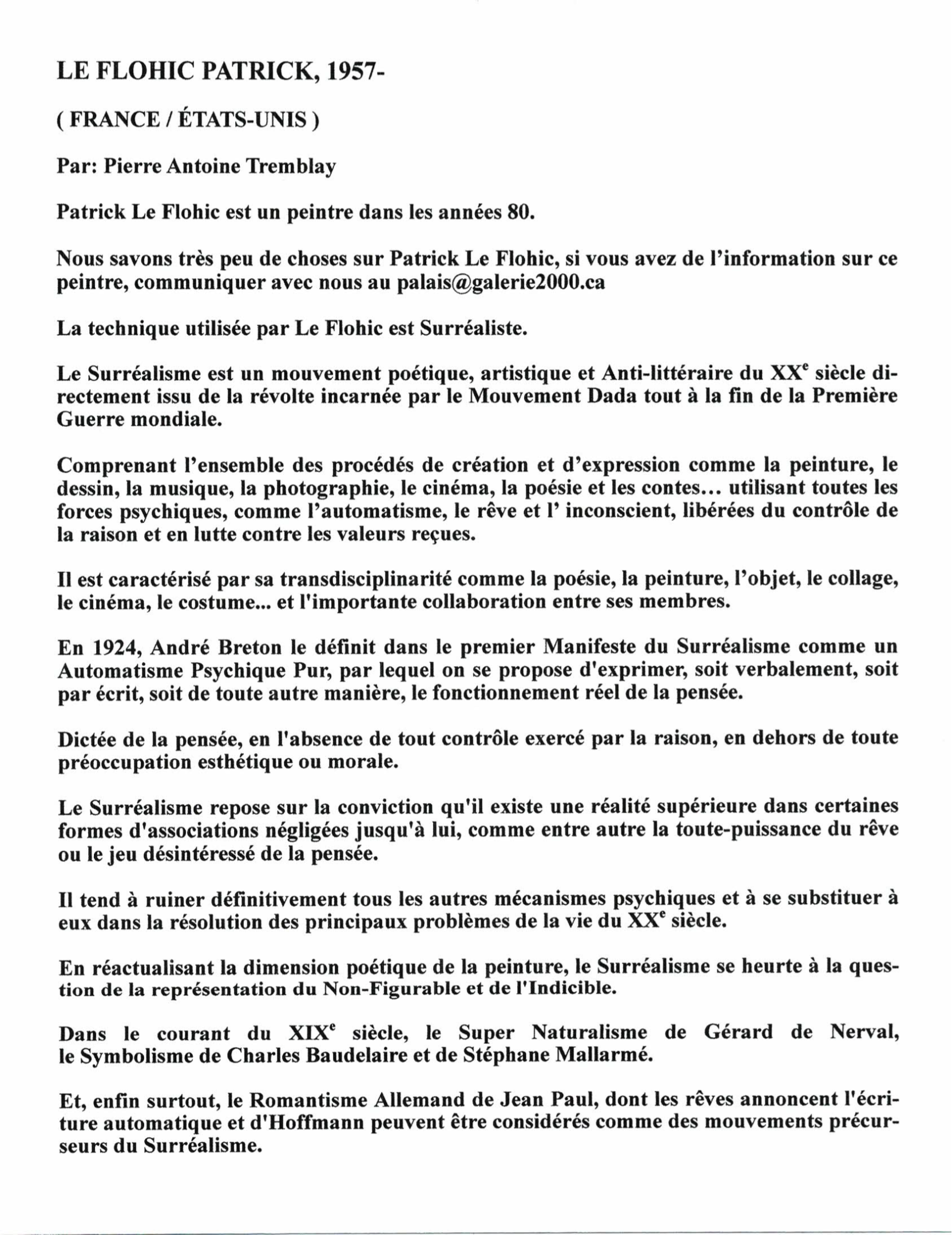 LE FLOHIC PATRICK, 1957-

( FRANCE / ÉTATS-UNIS )

Par: Pierre Antoine Tremblay

Patrick Le Flohic est un peintre dans les années 80.

Nous savons très peu de choses sur Patrick Le Flohic, si vous avez de l'information sur ce peintre, communiquer avec nous au palais@galerie2000.ca

La technique utilisée par Le Flohic est Surréaliste.

Le Surréalisme est un mouvement poétique, artistique et Anti-littéraire du XX$^e$ siècle directement issu de la révolte incarnée par le Mouvement Dada tout à la fin de la Première Guerre mondiale.

Comprenant l'ensemble des procédés de création et d'expression comme la peinture, le dessin, la musique, la photographie, le cinéma, la poésie et les contes… utilisant toutes les forces psychiques, comme l'automatisme, le rêve et l' inconscient, libérées du contrôle de la raison et en lutte contre les valeurs reçues.

Il est caractérisé par sa transdisciplinarité comme la poésie, la peinture, l'objet, le collage, le cinéma, le costume... et l'importante collaboration entre ses membres.

En 1924, André Breton le définit dans le premier Manifeste du Surréalisme comme un Automatisme Psychique Pur, par lequel on se propose d'exprimer, soit verbalement, soit par écrit, soit de toute autre manière, le fonctionnement réel de la pensée.

Dictée de la pensée, en l'absence de tout contrôle exercé par la raison, en dehors de toute préoccupation esthétique ou morale.

Le Surréalisme repose sur la conviction qu'il existe une réalité supérieure dans certaines formes d'associations négligées jusqu'à lui, comme entre autre la toute-puissance du rêve ou le jeu désintéressé de la pensée.

Il tend à ruiner définitivement tous les autres mécanismes psychiques et à se substituer à eux dans la résolution des principaux problèmes de la vie du XX$^e$ siècle.

En réactualisant la dimension poétique de la peinture, le Surréalisme se heurte à la question de la représentation du Non-Figurable et de l'Indicible.

Dans le courant du XIX$^e$ siècle, le Super Naturalisme de Gérard de Nerval, le Symbolisme de Charles Baudelaire et de Stéphane Mallarmé.

Et, enfin surtout, le Romantisme Allemand de Jean Paul, dont les rêves annoncent l'écriture automatique et d'Hoffmann peuvent être considérés comme des mouvements précurseurs du Surréalisme.